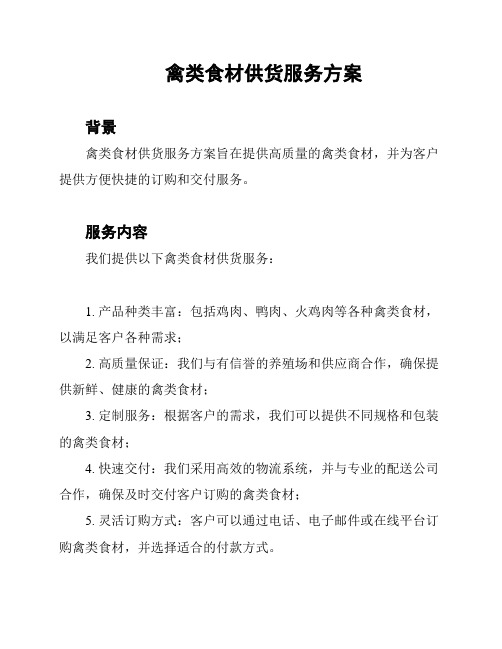 禽类食材供货服务方案

背景

禽类食材供货服务方案旨在提供高质量的禽类食材，并为客户提供方便快捷的订购和交付服务。

服务内容

我们提供以下禽类食材供货服务：

1. 产品种类丰富：包括鸡肉、鸭肉、火鸡肉等各种禽类食材，以满足客户各种需求；

2. 高质量保证：我们与有信誉的养殖场和供应商合作，确保提供新鲜、健康的禽类食材；

3. 定制服务：根据客户的需求，我们可以提供不同规格和包装的禽类食材；

4. 快速交付：我们采用高效的物流系统，并与专业的配送公司合作，确保及时交付客户订购的禽类食材；

5. 灵活订购方式：客户可以通过电话、电子邮件或在线平台订购禽类食材，并选择适合的付款方式。